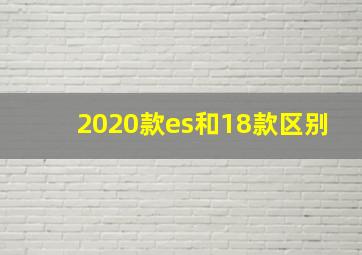 2020款es和18款区别